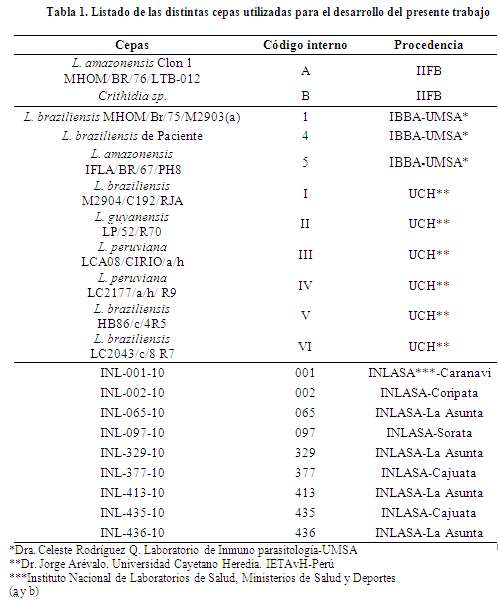 Tabla 1. Listado de las distintas cepas utilizadas para el desarrollo del presente trabajo

| Cepas | Código interno | Procedencia |
|---|---|---|
| L. amazonensis Clon 1 MHOM/BR/76/LTB-012 | A | IIFB |
| Crithidia sp. | B | IIFB |
| L. braziliensis MHOM/Br/75/M2903(a) | 1 | IBBA-UMSA* |
| L. braziliensis de Paciente | 4 | IBBA-UMSA* |
| L. amazonensis IFLA/BR/67/PH8 | 5 | IBBA-UMSA* |
| L. braziliensis M2904/C192/RJA | I | UCH** |
| L. guyanensis LP/52/R70 | II | UCH** |
| L. peruviana LCA08/CIRIO/a/h | III | UCH** |
| L. peruviana LC2177/a/h/ R9 | IV | UCH** |
| L. braziliensis HB86/c/4R5 | V | UCH** |
| L. braziliensis LC2043/c/8 R7 | VI | UCH** |
| INL-001-10 | 001 | INLASA***-Caranavi |
| INL-002-10 | 002 | INLASA-Coripata |
| INL-065-10 | 065 | INLASA-La Asunta |
| INL-097-10 | 097 | INLASA-Sorata |
| INL-329-10 | 329 | INLASA-La Asunta |
| INL-377-10 | 377 | INLASA-Cajuata |
| INL-413-10 | 413 | INLASA-La Asunta |
| INL-435-10 | 435 | INLASA-Cajuata |
| INL-436-10 | 436 | INLASA-La Asunta |

*Dra. Celeste Rodríguez Q. Laboratorio de Inmuno parasitología-UMSA
**Dr. Jorge Arévalo. Universidad Cayetano Heredia. IETAvH-Perú
***Instituto Nacional de Laboratorios de Salud, Ministerios de Salud y Deportes
(a y b)